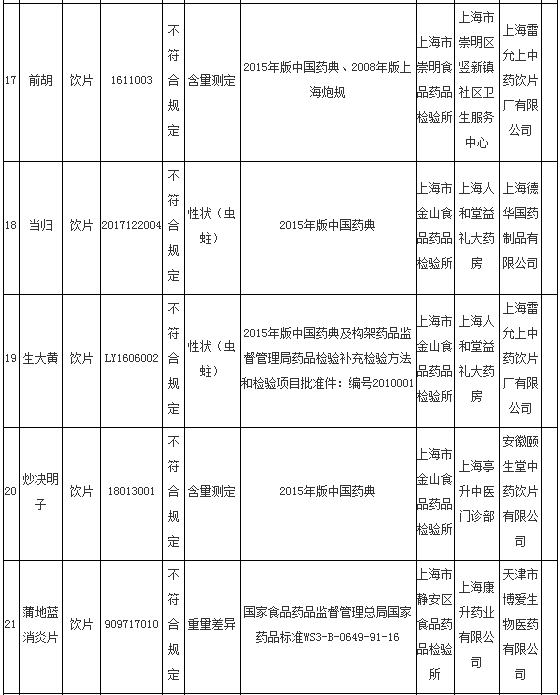 | 17 | 前胡 | 饮片 | 1611003 | 不符合规定 | 含量测定 | 2015年版中国药典、2008年版上海炮规 | 上海市崇明食品药品检验所 | 上海市崇明区竖新镇社区卫生服务中心 | 上海雷允上中药饮片厂有限公司 |  |
|---|---|---|---|---|---|---|---|---|---|---|
| 18 | 当归 | 饮片 | 2017122004 | 不符合规定 | 性状（虫蛀） | 2015年版中国药典 | 上海市金山食品药品检验所 | 上海人和堂益礼大药房 | 上海德华国药制品有限公司 |  |
| 19 | 生大黄 | 饮片 | LY1606002 | 不符合规定 | 性状（虫蛀） | 2015年版中国药典及构架药品监督管理局药品检验补充检验方法和检验项目批准件：编号2010001 | 上海市金山食品药品检验所 | 上海人和堂益礼大药房 | 上海雷允上中药饮片厂有限公司 |  |
| 20 | 炒决明子 | 饮片 | 18013001 | 不符合规定 | 含量测定 | 2015年版中国药典 | 上海市金山食品药品检验所 | 上海亭升中医门诊部 | 安徽颐生堂中药饮片有限公司 |  |
| 21 | 蒲地蓝消炎片 | 饮片 | 909717010 | 不符合规定 | 重量差异 | 国家食品药品监督管理总局国家药品标准WS3-B-0649-91-16 | 上海市静安区食品药品检验所 | 上海康升药业有限公司 | 天津市博爱生物医药有限公司 |  |